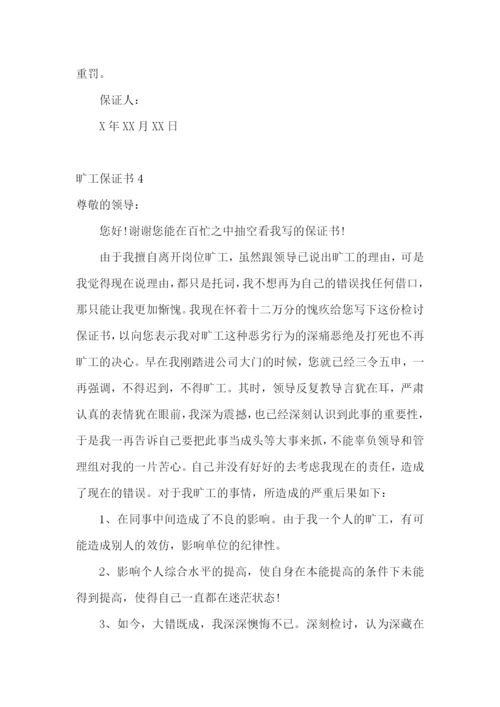 重罚。

保证人：

X年XX月XX日

旷工保证书4

尊敬的领导：

您好！谢谢您能在百忙之中抽空看我写的保证书！

由于我擅自离开岗位旷工，虽然跟领导已说出旷工的理由，可是我觉得现在说理由，都只是托词，我不想再为自己的错误找任何借口，那只能让我更加惭愧。我现在怀着十二万分的愧疚给您写下这份检讨保证书，以向您表示我对旷工这种恶劣行为的深痛恶绝及打死也不再旷工的决心。早在我刚踏进公司大门的时候，您就已经三令五申，一再强调，不得迟到，不得旷工。其时，领导反复教导言犹在耳，严肃认真的表情犹在眼前，我深为震撼，也已经深刻认识到此事的重要性，于是我一再告诉自己要把此事当成头等大事来抓，不能辜负领导和管理组对我的一片苦心。自己并没有好好的去考虑我现在的责任，造成了现在的错误。对于我旷工的事情，所造成的严重后果如下：

1、在同事中间造成了不良的影响。由于我一个人的旷工，有可能造成别人的效仿，影响单位的纪律性。

2、影响个人综合水平的提高，使自身在本能提高的条件下未能得到提高，使得自己一直都在迷茫状态！

3、如今，大错既成，我深深懊悔不已。深刻检讨，认为深藏在